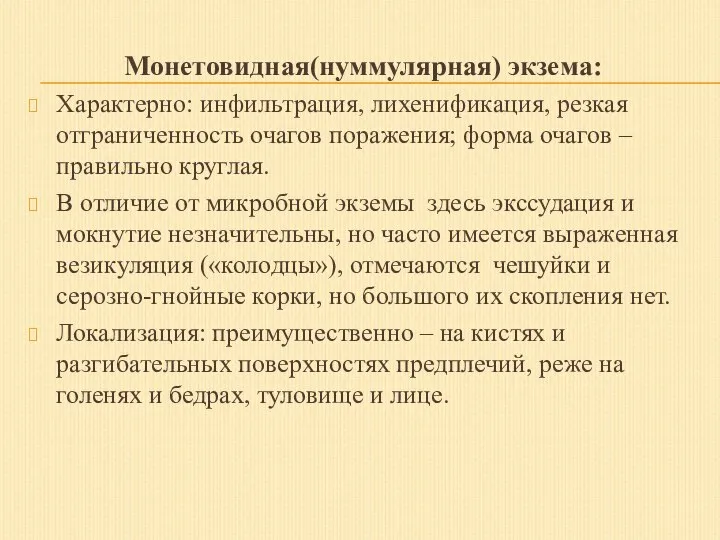 Монетовидная(нуммулярная) экзема:

Характерно: инфильтрация, лихенификация, резкая отграниченность очагов поражения; форма очагов – правильно круглая.

В отличие от микробной экземы здесь экссудация и мокнутие незначительны, но часто имеется выраженная везикуляция («колодцы»), отмечаются чешуйки и серозно-гнойные корки, но большого их скопления нет.

Локализация: преимущественно – на кистях и разгибательных поверхностях предплечий, реже на голенях и бедрах, туловище и лице.